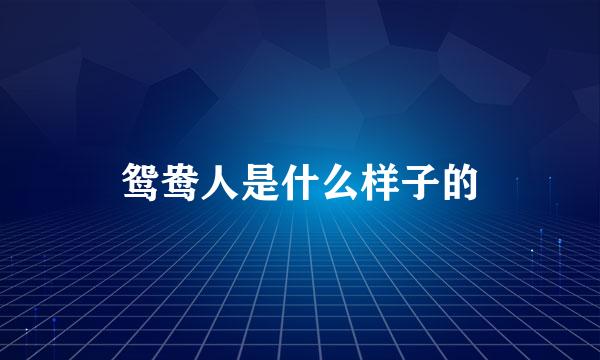 鸳鸯人是什么样子的